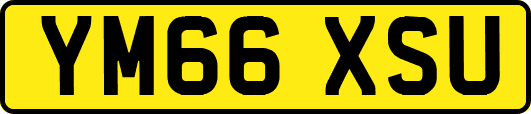 YM66 XSU